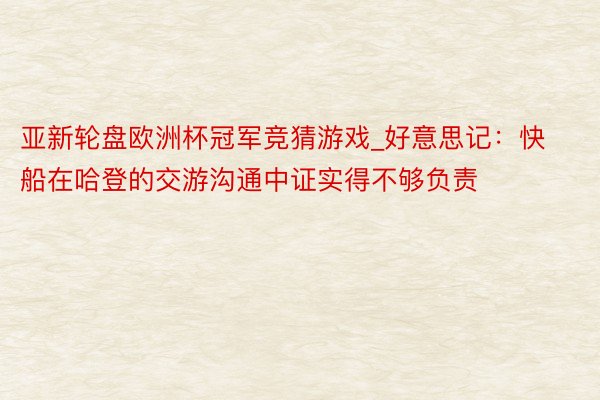 亚新轮盘欧洲杯冠军竞猜游戏_好意思记：快船在哈登的交游沟通中证实得不够负责